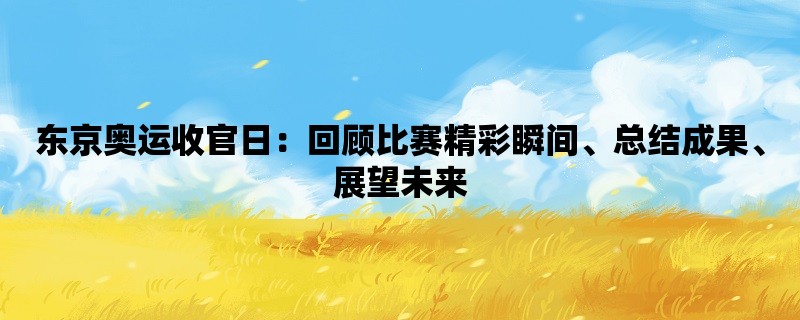 东京奥运收官日：回顾比赛精彩瞬间、总结成果、展望未来